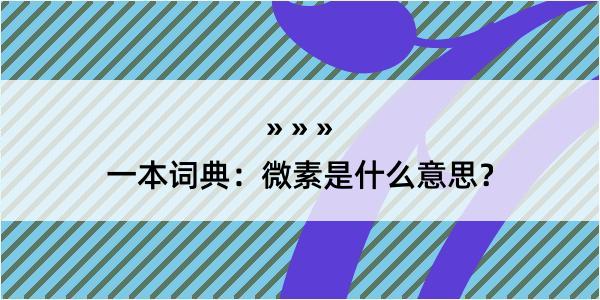 » » »

一本词典：微素是什么意思？